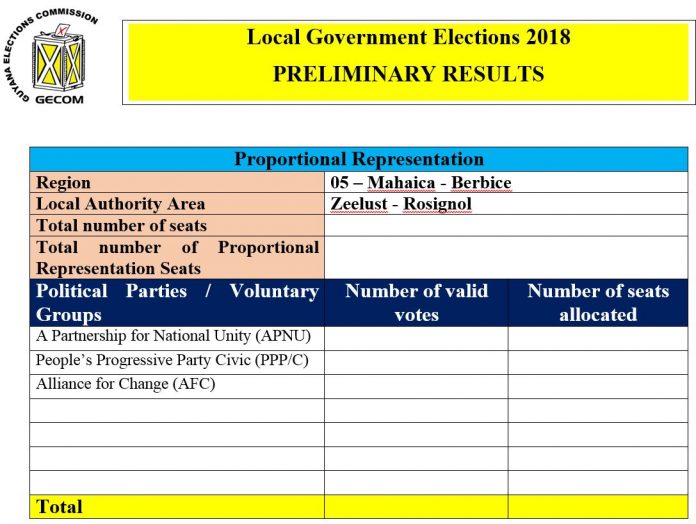 GUYANA ELECTIONS COMMISSION
GECOM

Local Government Elections 2018
PRELIMINARY RESULTS

| Proportional Representation | | |
|---|---|---|
| Region | 05 – Mahaica - Berbice | |
| Local Authority Area | Zeelust - Rosignol | |
| Total number of seats | | |
| Total number of Proportional Representation Seats | | |
| Political Parties / Voluntary Groups | Number of valid votes | Number of seats allocated |
| A Partnership for National Unity (APNU) | | |
| People's Progressive Party Civic (PPP/C) | | |
| Alliance for Change (AFC) | | |
| | | |
| | | |
| | | |
| | | |
| Total | | |